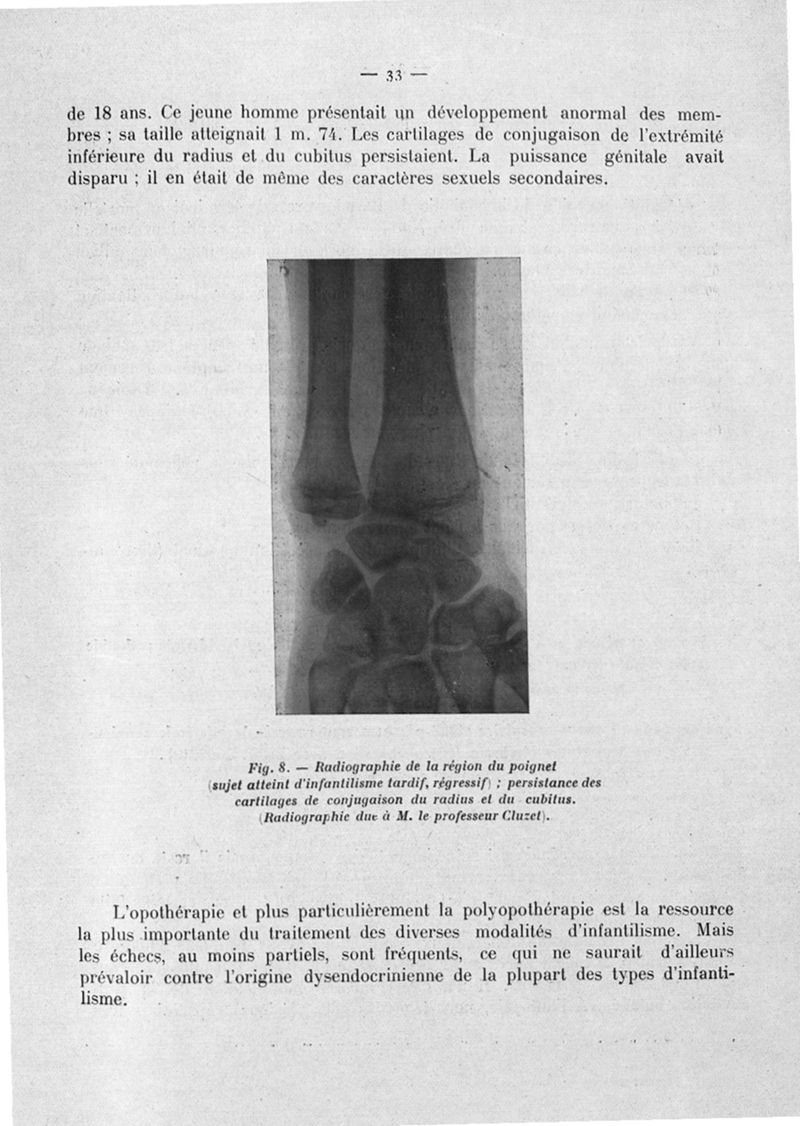 — 33 —

de 18 ans. Ce jeune homme présentait un développement anormal des membres ; sa taille atteignait 1 m. 74. Les cartilages de conjugaison de l'extrémité inférieure du radius et du cubitus persistaient. La puissance génitale avait disparu ; il en était de même des caractères sexuels secondaires.

Fig. 8. — Radiographie de la région du poignet (sujet atteint d'infantilisme tardif, régressif) ; persistance des cartilages de conjugaison du radius et du cubitus. (Radiographie due à M. le professeur Cluzet).

L'opothérapie et plus particulièrement la polyopothérapie est la ressource la plus importante du traitement des diverses modalités d'infantilisme. Mais les échecs, au moins partiels, sont fréquents, ce qui ne saurait d'ailleurs prévaloir contre l'origine dysendocrinienne de la plupart des types d'infantilisme.